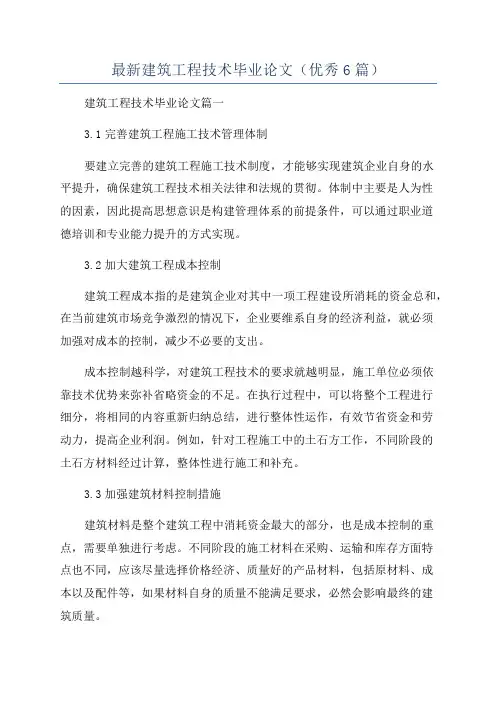 最新建筑工程技术毕业论文（优秀6篇）

建筑工程技术毕业论文篇一

3.1 完善建筑工程施工技术管理体制

要建立完善的建筑工程施工技术制度，才能够实现建筑企业自身的水平提升，确保建筑工程技术相关法律和法规的贯彻。体制中主要是人为性的因素，因此提高思想意识是构建管理体系的前提条件，可以通过职业道德培训和专业能力提升的方式实现。

3.2 加大建筑工程成本控制

建筑工程成本指的是建筑企业对其中一项工程建设所消耗的资金总和，在当前建筑市场竞争激烈的情况下，企业要维系自身的经济利益，就必须加强对成本的控制，减少不必要的支出。

成本控制越科学，对建筑工程技术的要求就越明显，施工单位必须依靠技术优势来弥补省略资金的不足。在执行过程中，可以将整个工程进行细分，将相同的内容重新归纳总结，进行整体性运作，有效节省资金和劳动力，提高企业利润。例如，针对工程施工中的土石方工作，不同阶段的土石方材料经过计算，整体性进行施工和补充。

3.3 加强建筑材料控制措施

建筑材料是整个建筑工程中消耗资金最大的部分，也是成本控制的重点，需要单独进行考虑。不同阶段的施工材料在采购、运输和库存方面特点也不同，应该尽量选择价格经济、质量好的产品材料，包括原材料、成本以及配件等，如果材料自身的质量不能满足要求，必然会影响最终的建筑质量。